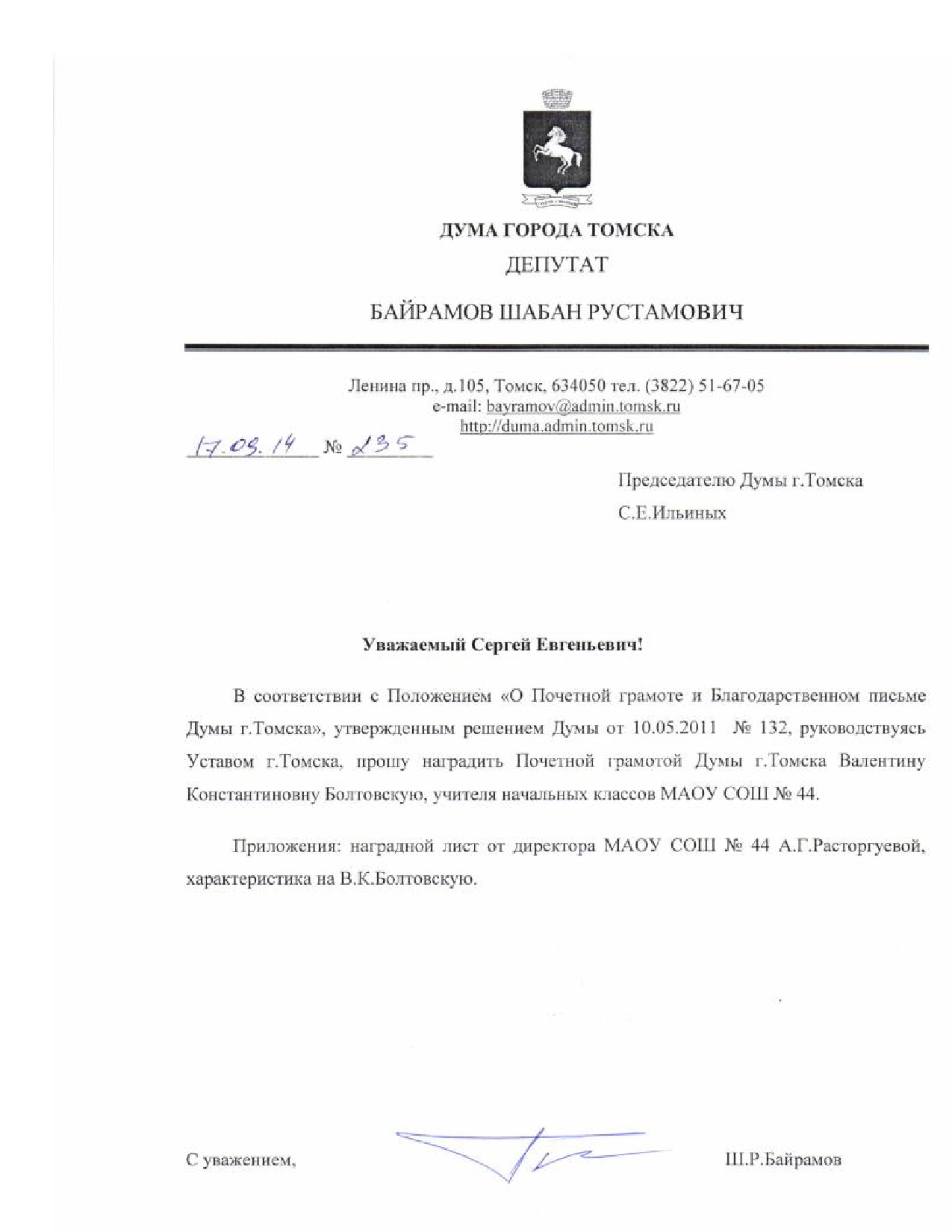 ДУМА ГОРОДА ТОМСКА
ДЕПУТАТ
БАЙРАМОВ ШАБАН РУСТАМОВИЧ

Ленина пр., д.105, Томск, 634050 тел. (3822) 51-67-05
e-mail: bayramov@admin.tomsk.ru
http://duma.admin.tomsk.ru

17.09.14 № 235

Председателю Думы г.Томска
С.Е.Ильиных

Уважаемый Сергей Евгеньевич!

В соответствии с Положением «О Почетной грамоте и Благодарственном письме Думы г.Томска», утвержденным решением Думы от 10.05.2011 № 132, руководствуясь Уставом г.Томска, прошу наградить Почетной грамотой Думы г.Томска Валентину Константиновну Болтовскую, учителя начальных классов МАОУ СОШ № 44.

Приложения: наградной лист от директора МАОУ СОШ № 44 А.Г.Расторгуевой, характеристика на В.К.Болтовскую.

С уважением,

Ш.Р.Байрамов